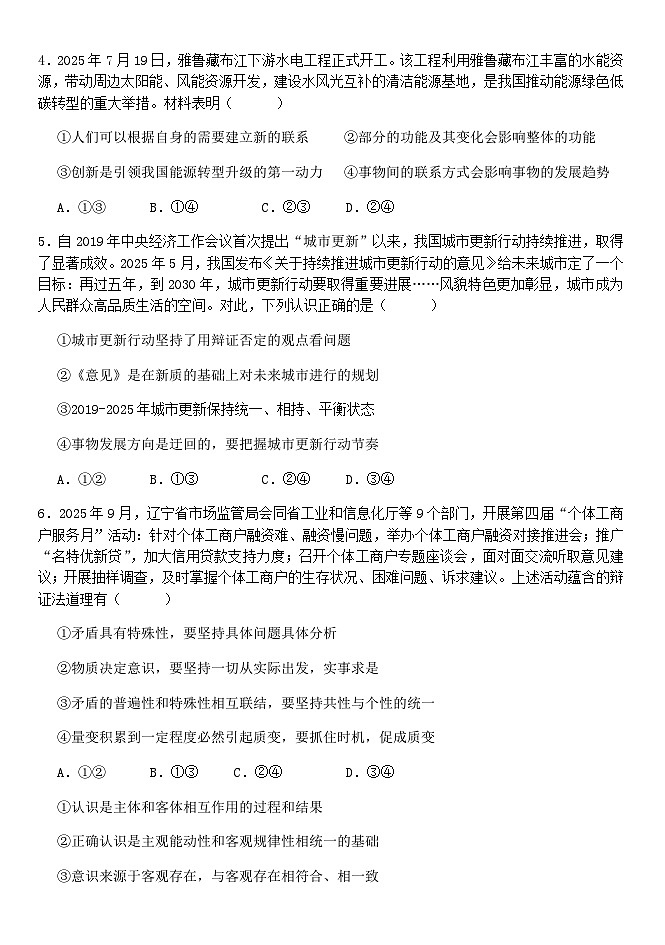 4．2025 年 7 月 19 日，雅鲁藏布江下游水电工程正式开工。该工程利用雅鲁藏布江丰富的水能资源，带动周边太阳能、风能资源开发，建设水风光互补的清洁能源基地，是我国推动能源绿色低碳转型的重大举措。材料表明（　　）

①人们可以根据自身的需要建立新的联系　　②部分的功能及其变化会影响整体的功能

③创新是引领我国能源转型升级的第一动力　　④事物间的联系方式会影响事物的发展趋势

A．①③　　B．①④　　C．②③　　D．②④

5．自 2019 年中央经济工作会议首次提出“城市更新”以来，我国城市更新行动持续推进，取得了显著成效。2025 年 5 月，我国发布《关于持续推进城市更新行动的意见》给未来城市定了一个目标：再过五年，到 2030 年，城市更新行动要取得重要进展……风貌特色更加彰显，城市成为人民群众高品质生活的空间。对此，下列认识正确的是（　　）

①城市更新行动坚持了用辩证否定的观点看问题

②《意见》是在新质的基础上对未来城市进行的规划

③2019-2025 年城市更新保持统一、相持、平衡状态

④事物发展方向是迂回的，要把握城市更新行动节奏

A．①②　　B．①③　　C．②④　　D．③④

6．2025 年 9 月，辽宁省市场监管局会同省工业和信息化厅等 9 个部门，开展第四届“个体工商户服务月”活动：针对个体工商户融资难、融资慢问题，举办个体工商户融资对接推进会；推广“名特优新贷”，加大信用贷款支持力度；召开个体工商户专题座谈会，面对面交流听取意见建议；开展抽样调查，及时掌握个体工商户的生存状况、困难问题、诉求建议。上述活动蕴含的辩证法道理有（　　）

①矛盾具有特殊性，要坚持具体问题具体分析

②物质决定意识，要坚持一切从实际出发，实事求是

③矛盾的普遍性和特殊性相互联结，要坚持共性与个性的统一

④量变积累到一定程度必然引起质变，要抓住时机，促成质变

A．①②　　B．①③　　C．②④　　D．③④

①认识是主体和客体相互作用的过程和结果

②正确认识是主观能动性和客观规律性相统一的基础

③意识来源于客观存在，与客观存在相符合、相一致